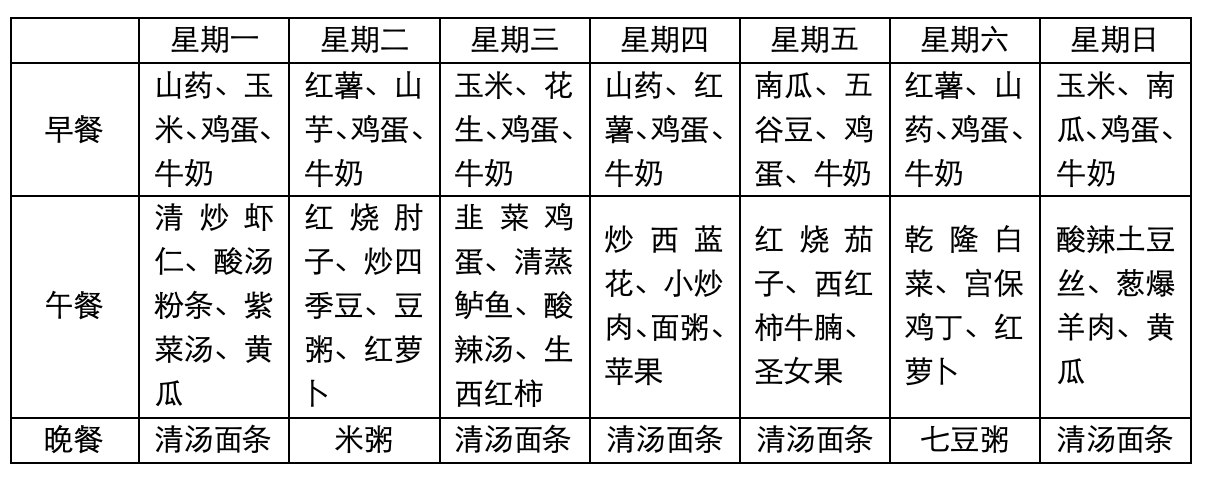 |  | 星期一 | 星期二 | 星期三 | 星期四 | 星期五 | 星期六 | 星期日 |
|---|---|---|---|---|---|---|---|
| 早餐 | 山药、玉米、鸡蛋、牛奶 | 红薯、山芋、鸡蛋、牛奶 | 玉米、花生、鸡蛋、牛奶 | 山药、红薯、鸡蛋、牛奶 | 南瓜、五谷豆、鸡蛋、牛奶 | 红薯、山药、鸡蛋、牛奶 | 玉米、南瓜、鸡蛋、牛奶 |
| 午餐 | 清炒虾仁、酸汤粉条、紫菜汤、黄瓜 | 红烧肘子、炒四季豆、豆粥、红萝卜 | 韭菜鸡蛋、清蒸鲈鱼、酸辣汤、生西红柿 | 炒西蓝花、小炒肉、面粥、苹果 | 红烧茄子、西红柿牛腩、圣女果 | 乾隆白菜、宫保鸡丁、红萝卜 | 酸辣土豆丝、葱爆羊肉、黄瓜 |
| 晚餐 | 清汤面条 | 米粥 | 清汤面条 | 清汤面条 | 清汤面条 | 七豆粥 | 清汤面条 |